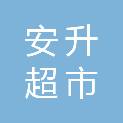 安升
超市